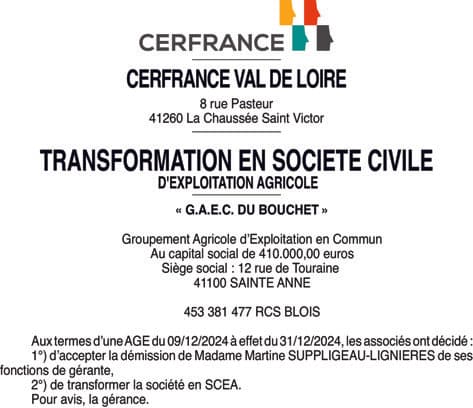 CERFRANCE

CERFRANCE VAL DE LOIRE

8 rue Pasteur
41260 La Chaussée Saint Victor

TRANSFORMATION EN SOCIETE CIVILE
D'EXPLOITATION AGRICOLE

« G.A.E.C. DU BOUCHET »

Groupement Agricole d'Exploitation en Commun
Au capital social de 410.000,00 euros
Siège social : 12 rue de Touraine
41100 SAINTE ANNE

453 381 477 RCS BLOIS

Aux termes d'une AGE du 09/12/2024 à effet du 31/12/2024, les associés ont décidé :
1°) d'accepter la démission de Madame Martine SUPPLIGEAU-LIGNIERES de ses fonctions de gérante,
2°) de transformer la société en SCEA.
Pour avis, la gérance.